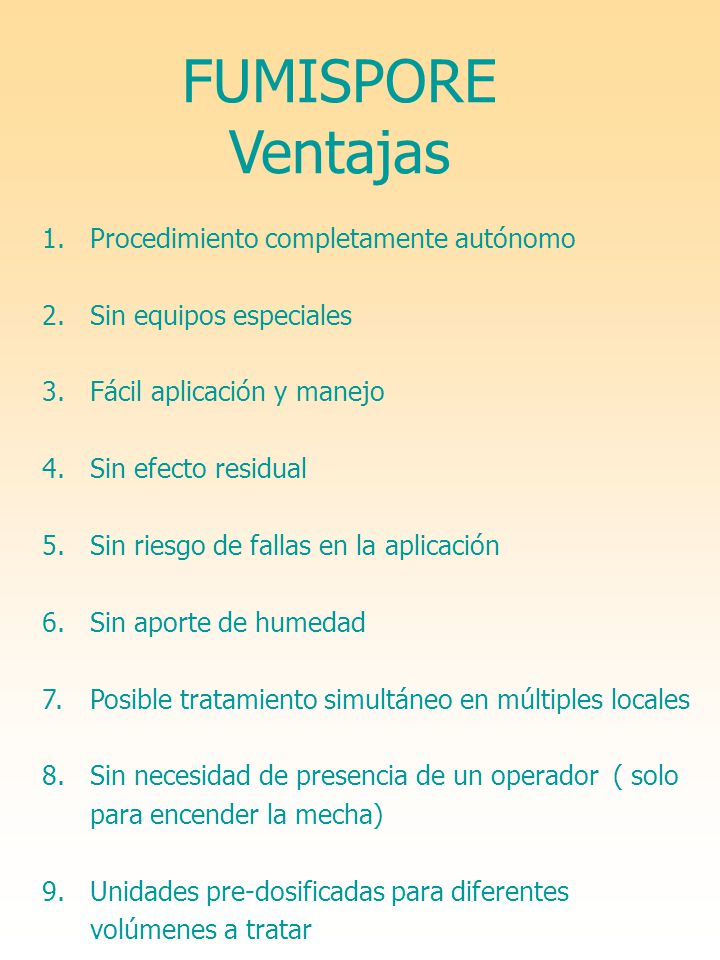 FUMISPORE
Ventajas

1. Procedimiento completamente autónomo

2. Sin equipos especiales

3. Fácil aplicación y manejo

4. Sin efecto residual

5. Sin riesgo de fallas en la aplicación

6. Sin aporte de humedad

7. Posible tratamiento simultáneo en múltiples locales

8. Sin necesidad de presencia de un operador ( solo para encender la mecha)

9. Unidades pre-dosificadas para diferentes volúmenes a tratar